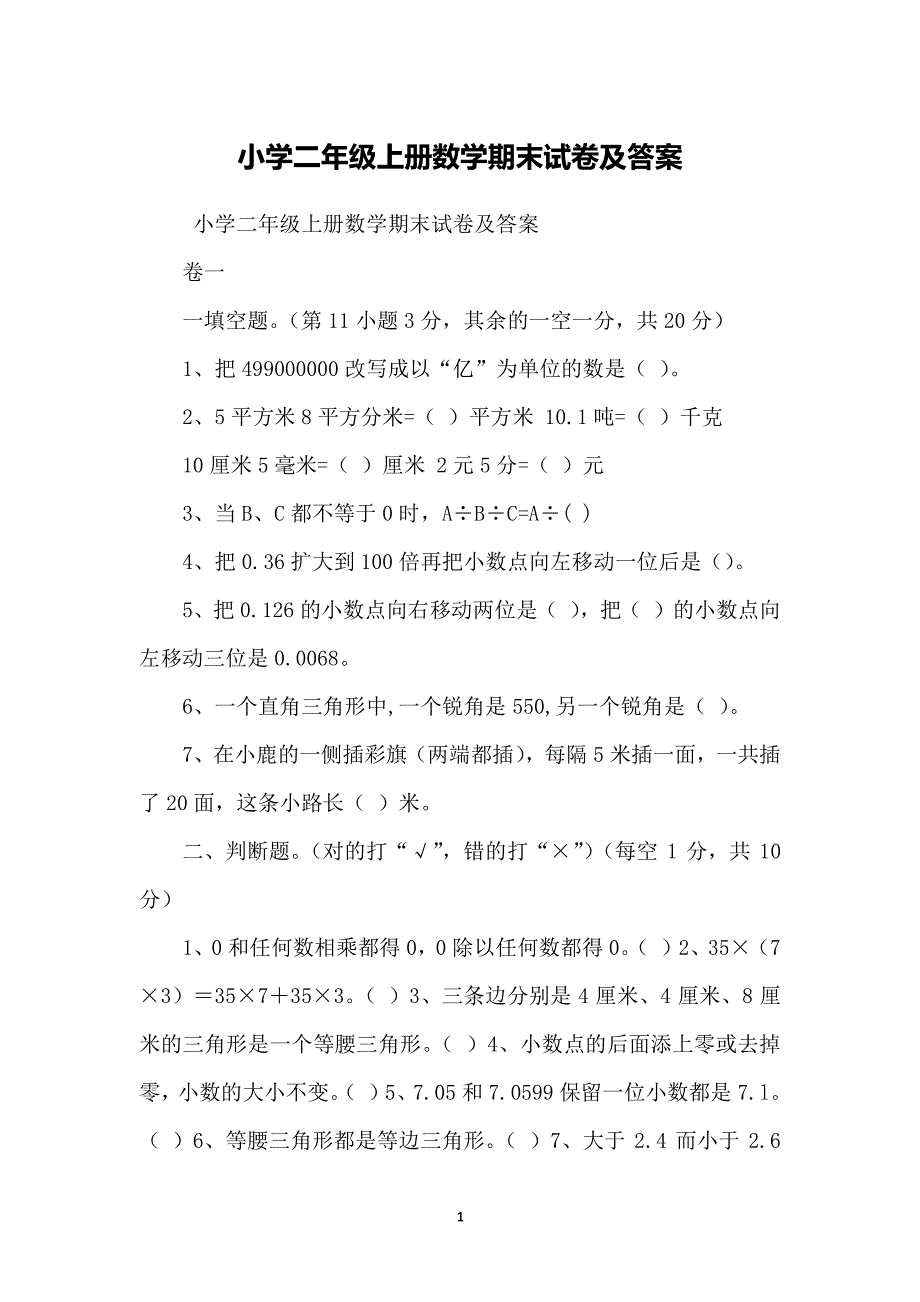 小学二年级上册数学期末试卷及答案

小学二年级上册数学期末试卷及答案

卷一

一填空题。（第 11 小题 3 分，其余的一空一分，共 20 分）

1、把 499000000 改写成以“亿”为单位的数是（ ）。

2、5 平方米 8 平方分米=（ ）平方米 10.1 吨=（ ）千克

10 厘米 5 毫米=（ ）厘米 2 元 5 分=（ ）元

3、当 B、C 都不等于 0 时，A÷B÷C=A÷( )

4、把 0.36 扩大到 100 倍再把小数点向左移动一位后是（）。

5、把 0.126 的小数点向右移动两位是（ ），把（ ）的小数点向左移动三位是 0.0068。

6、一个直角三角形中,一个锐角是 550,另一个锐角是（ ）。

7、在小鹿的一侧插彩旗（两端都插），每隔 5 米插一面，一共插了 20 面，这条小路长（ ）米。

二、判断题。（对的打“√”，错的打“×”）（每空 1 分，共 10 分）

1、0 和任何数相乘都得 0，0 除以任何数都得 0。（ ）2、35×（7×3）＝35×7＋35×3。（ ）3、三条边分别是 4 厘米、4 厘米、8 厘米的三角形是一个等腰三角形。（ ）4、小数点的后面添上零或去掉零，小数的大小不变。（ ）5、7.05 和 7.0599 保留一位小数都是 7.1。（ ）6、等腰三角形都是等边三角形。（ ）7、大于 2.4 而小于 2.6

1